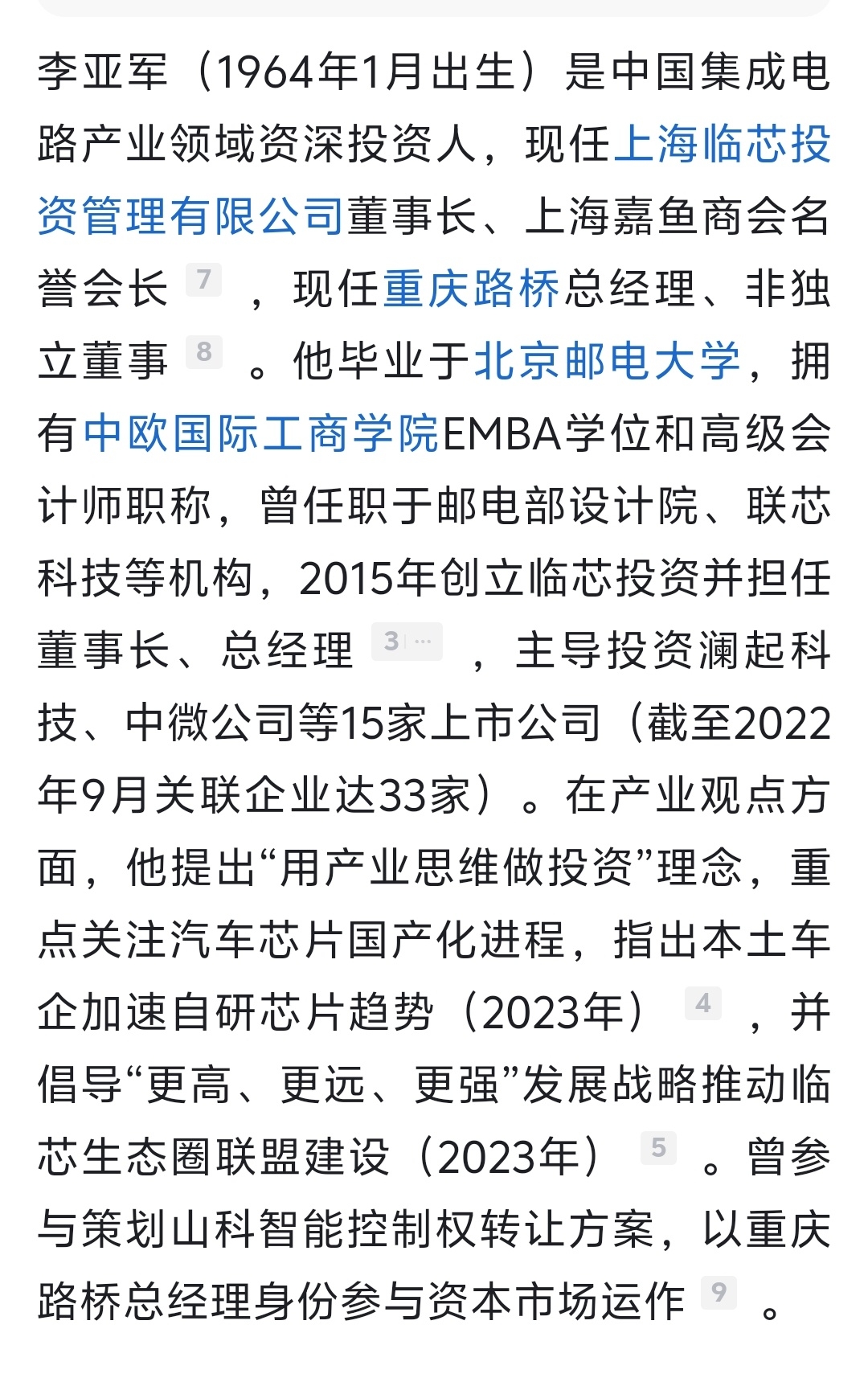 李亚军（1964年1月出生）是中国集成电路产业领域资深投资人，现任上海临芯投资管理有限公司董事长、上海嘉鱼商会名誉会长 7 ，现任重庆路桥总经理、非独立董事 8 。他毕业于北京邮电大学，拥有中欧国际工商学院EMBA学位和高级会计师职称，曾任职于邮电部设计院、联芯科技等机构，2015年创立临芯投资并担任董事长、总经理 3 ... ，主导投资澜起科技、中微公司等15家上市公司（截至2022年9月关联企业达33家）。在产业观点方面，他提出“用产业思维做投资”理念，重点关注汽车芯片国产化进程，指出本土车企加速自研芯片趋势（2023年） 4 ，并倡导“更高、更远、更强”发展战略推动临芯生态圈联盟建设（2023年） 5 。曾参与策划山科智能控制权转让方案，以重庆路桥总经理身份参与资本市场运作 9 。